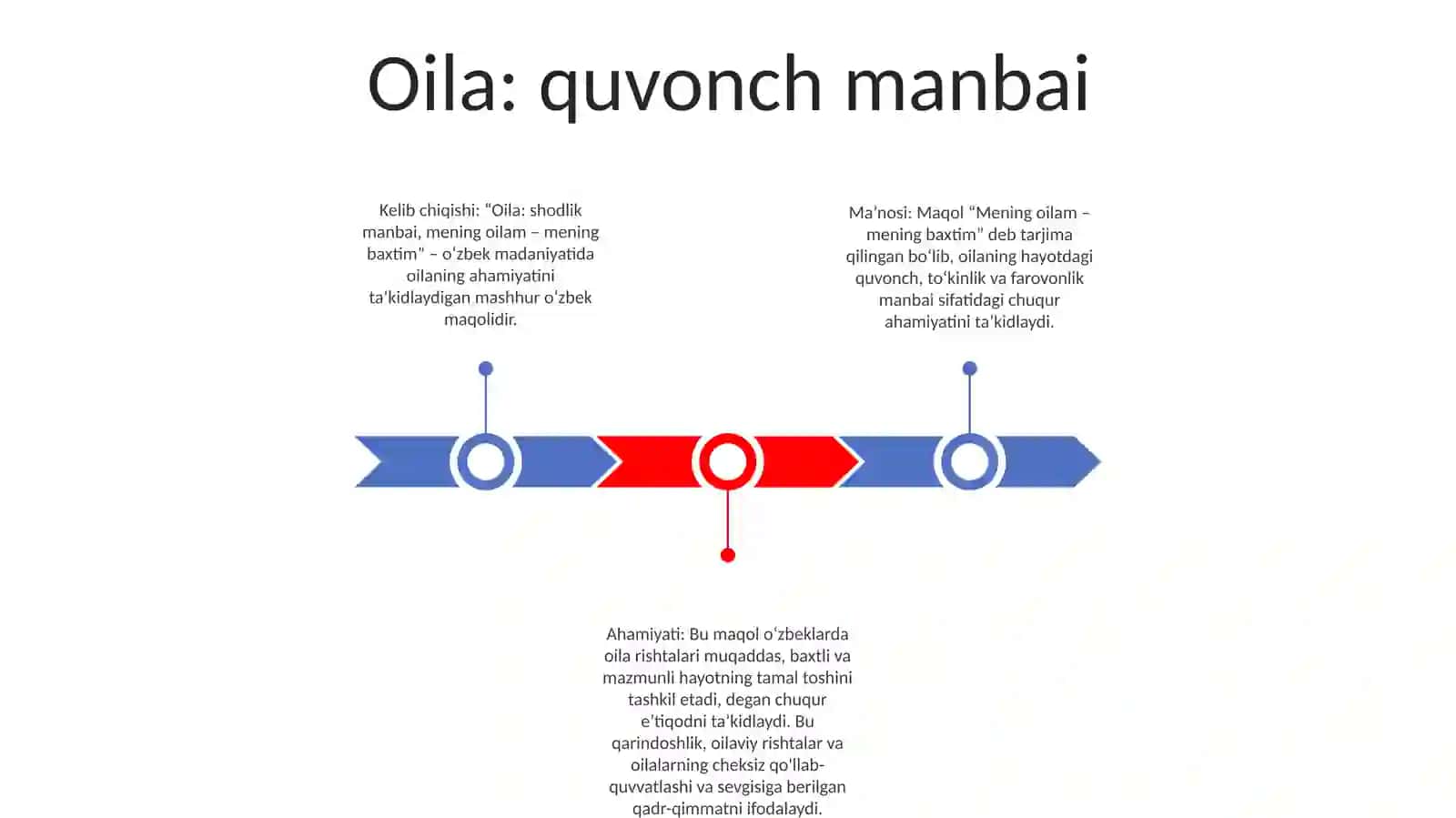 Oila: quvonch manbai

Kelib chiqishi: "Oila: shodlik manbai, mening oilam – mening baxtim" – oʻzbek madaniyatida oilaning ahamiyatini taʼkidlaydigan mashhur oʻzbek maqolidir.

Maʼnosi: Maqol “Mening oilam – mening baxtim” deb tarjima qilingan boʻlib, oilaning hayotdagi quvonch, toʻkinlik va farovonlik manbai sifatidagi chuqur ahamiyatini taʼkidlaydi.

Ahamiyati: Bu maqol oʻzbeklarda oila rishtalari muqaddas, baxtli va mazmunli hayotning tamal toshini tashkil etadi, degan chuqur eʼtiqodni taʼkidlaydi. Bu qarindoshlik, oilaviy rishtalar va oilalarning cheksiz qo'llab-quvvatlashi va sevgisiga berilgan qadr-qimmatni ifodalaydi.